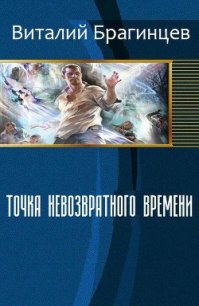 Виталий Брагинцев

ТОЧКА НЕВОЗВРАТНОГО ВРЕМЕНИ